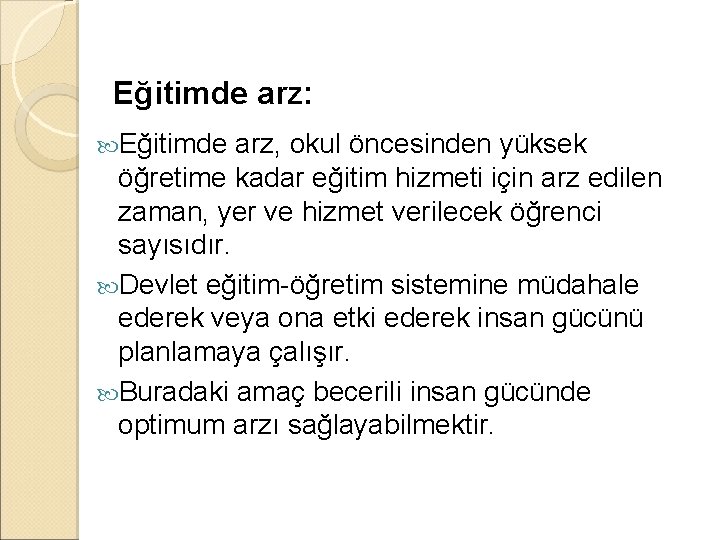 Eğitimde arz:

Eğitimde arz, okul öncesinden yüksek öğretime kadar eğitim hizmeti için arz edilen zaman, yer ve hizmet verilecek öğrenci sayısıdır.

Devlet eğitim-öğretim sistemine müdahale ederek veya ona etki ederek insan gücünü planlamaya çalışır.

Buradaki amaç becerili insan gücünde optimum arzı sağlayabilmektir.